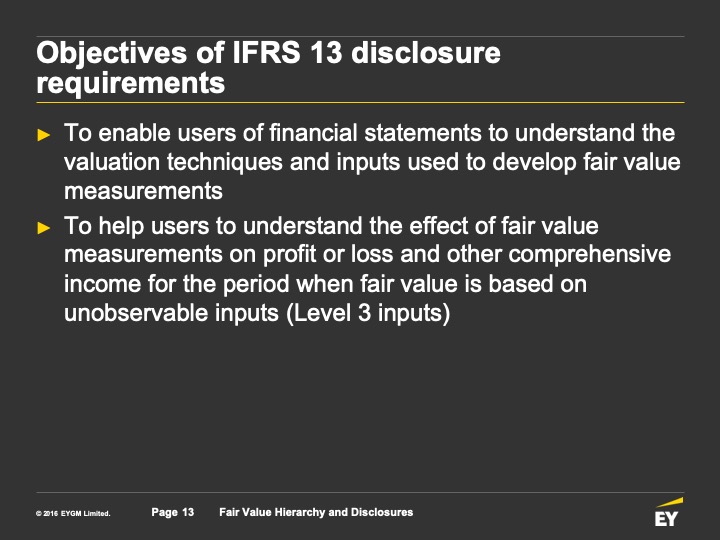 Objectives of IFRS 13 disclosure requirements

► To enable users of financial statements to understand the valuation techniques and inputs used to develop fair value measurements

► To help users to understand the effect of fair value measurements on profit or loss and other comprehensive income for the period when fair value is based on unobservable inputs (Level 3 inputs)

© 2016 EYGM Limited. Page 13 Fair Value Hierarchy and Disclosures

EY